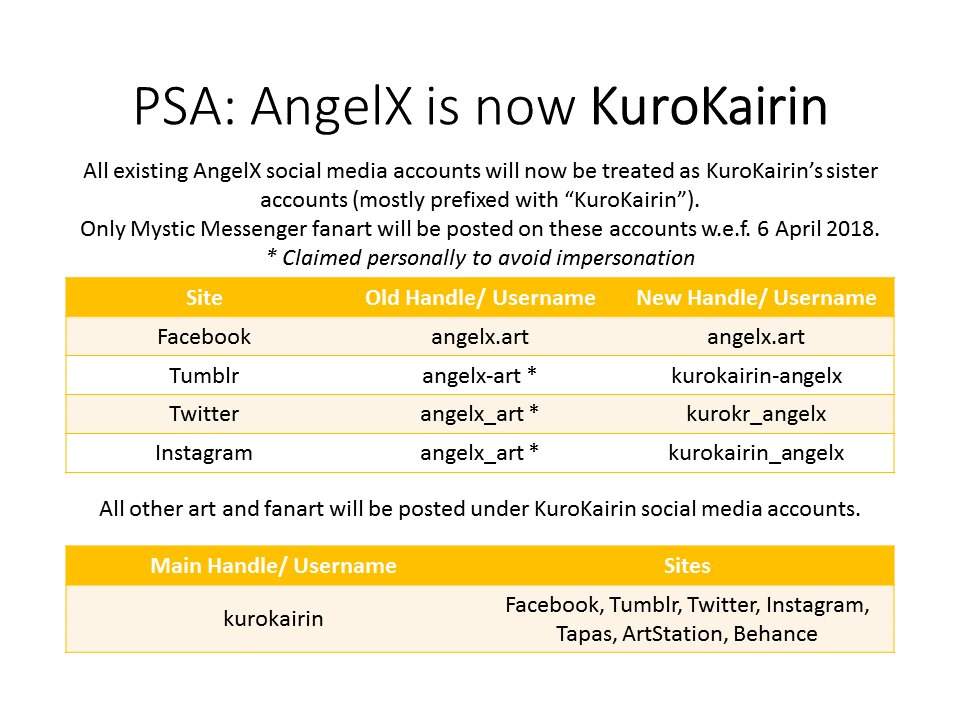 PSA: AngelX is now KuroKairin

All existing AngelX social media accounts will now be treated as KuroKairin's sister accounts (mostly prefixed with "KuroKairin").
Only Mystic Messenger fanart will be posted on these accounts w.e.f. 6 April 2018.
* Claimed personally to avoid impersonation

| Site | Old Handle/ Username | New Handle/ Username |
|---|---|---|
| Facebook | angelx.art | angelx.art |
| Tumblr | angelx-art * | kurokairin-angelx |
| Twitter | angelx_art * | kurokr_angelx |
| Instagram | angelx_art * | kurokairin_angelx |

All other art and fanart will be posted under KuroKairin social media accounts.

| Main Handle/ Username | Sites |
|---|---|
| kurokairin | Facebook, Tumblr, Twitter, Instagram, Tapas, ArtStation, Behance |